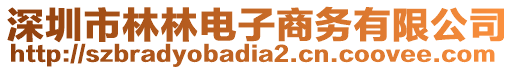 深圳市林林电子商务有限公司
http://szbradyobadia2.cn.coovee.com